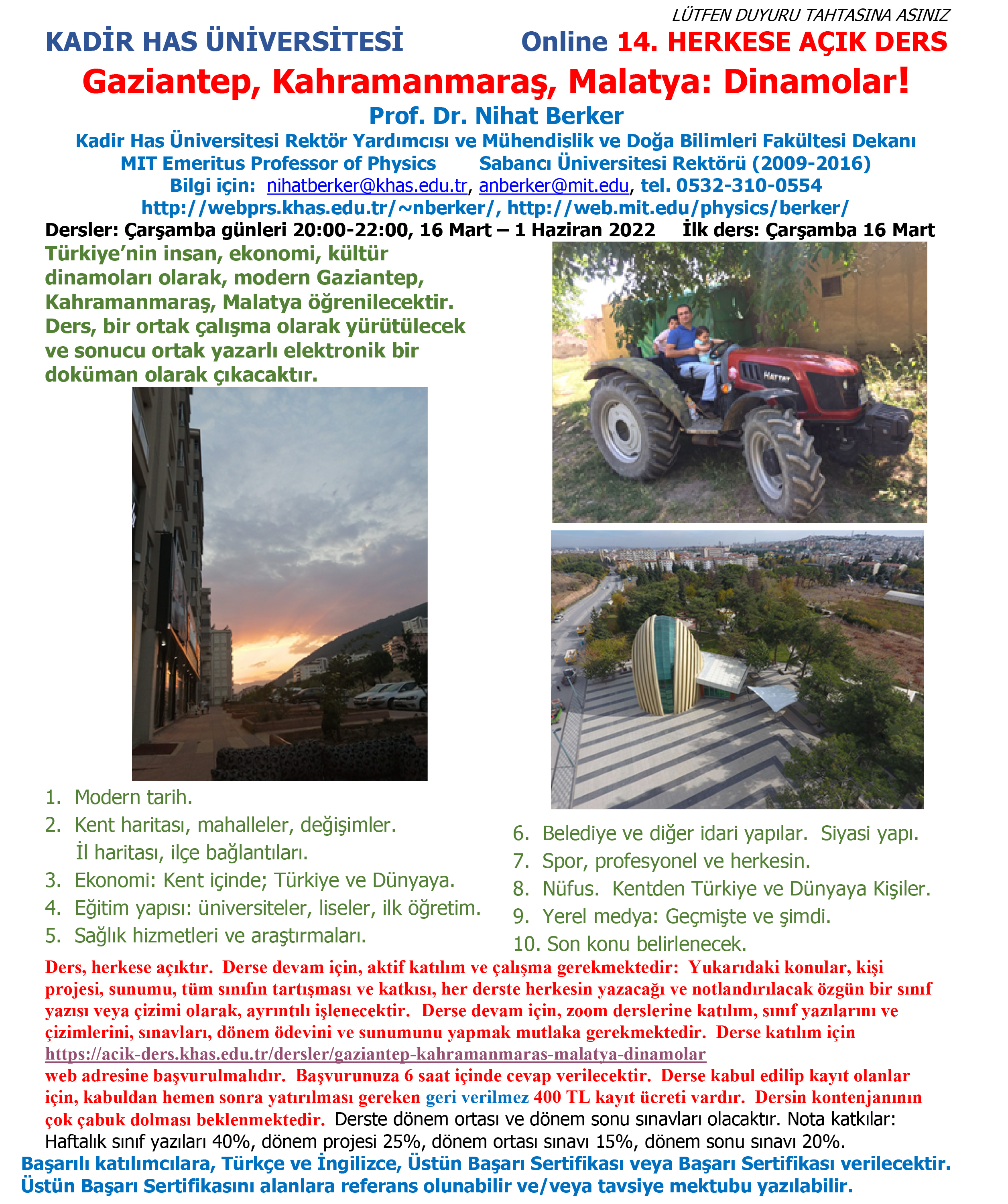 LÜTFEN DUYURU TAHTASINA ASINIZ

KADİR HAS ÜNİVERSİTESİ Online 14. HERKESE AÇIK DERS

Gaziantep, Kahramanmaraş, Malatya: Dinamolar!

Prof. Dr. Nihat Berker

Kadir Has Üniversitesi Rektör Yardımcısı ve Mühendislik ve Doğa Bilimleri Fakültesi Dekanı

MIT Emeritus Professor of Physics Sabancı Üniversitesi Rektörü (2009-2016)

Bilgi için: nihatberker@khas.edu.tr, anberker@mit.edu, tel. 0532-310-0554

http://webprs.khas.edu.tr/~nberker/, http://web.mit.edu/physics/berker/

Dersler: Çarşamba günleri 20:00-22:00, 16 Mart – 1 Haziran 2022 İlk ders: Çarşamba 16 Mart

Türkiye'nin insan, ekonomi, kültür dinamoları olarak, modern Gaziantep, Kahramanmaraş, Malatya öğrenilecektir. Ders, bir ortak çalışma olarak yürütülecek ve sonucu ortak yazarlı elektronik bir doküman olarak çıkacaktır.

HATTAT

1. Modern tarih.
2. Kent haritası, mahalleler, değişimler. İl haritası, ilçe bağlantıları.
3. Ekonomi: Kent içinde; Türkiye ve Dünyaya.
4. Eğitim yapısı: üniversiteler, liseler, ilk öğretim.
5. Sağlık hizmetleri ve araştırmaları.

6. Belediye ve diğer idari yapılar. Siyasi yapı.
7. Spor, profesyonel ve herkesin.
8. Nüfus. Kentden Türkiye ve Dünyaya Kişiler.
9. Yerel medya: Geçmişte ve şimdi.
10. Son konu belirlenecek.

Ders, herkese açıktır. Derse devam için, aktif katılım ve çalışma gerekmektedir: Yukarıdaki konular, kişi projesi, sunumu, tüm sınıfın tartışması ve katkısı, her derste herkesin yazacağı ve notlandırılacak özgün bir sınıf yazısı veya çizimi olarak, ayrıntılı işlenecektir. Derse devam için, zoom derslerine katılım, sınıf yazılarını ve çizimlerini, sınavları, dönem ödevini ve sunumunu yapmak mutlaka gerekmektedir. Derse katılım için https://acik-ders.khas.edu.tr/dersler/gaziantep-kahramanmaras-malatya-dinamolar web adresine başvurulmalıdır. Başvurunuza 6 saat içinde cevap verilecektir. Derse kabul edilip kayıt olanlar için, kabuldan hemen sonra yatırılması gereken geri verilmez 400 TL kayıt ücreti vardır. Dersin kontenjanının çok çabuk dolması beklenmektedir. Derste dönem ortası ve dönem sonu sınavları olacaktır. Nota katkılar: Haftalık sınıf yazıları 40%, dönem projesi 25%, dönem ortası sınavı 15%, dönem sonu sınavı 20%.

Başarılı katılımcılara, Türkçe ve İngilizce, Üstün Başarı Sertifikası veya Başarı Sertifikası verilecektir. Üstün Başarı Sertifikasını alanlara referans olunabilir ve/veya tavsiye mektubu yazılabilir.